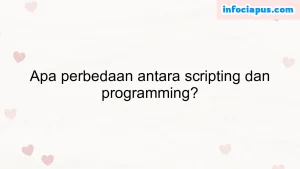 infociapus.com

Apa perbedaan antara scripting dan programming?